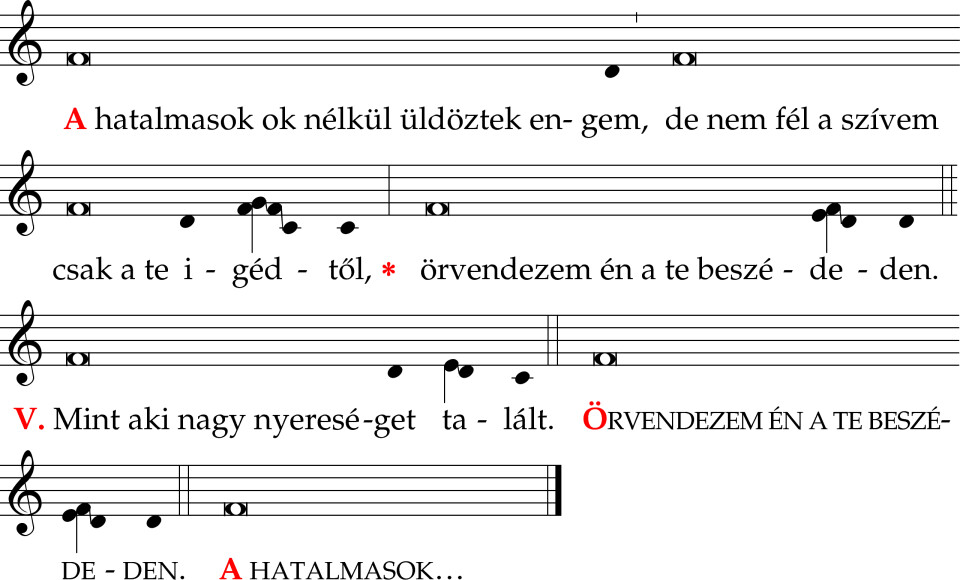 A hatalmasok ok nélkül üldöztek en- gem, de nem fél a szívem

csak a te i - géd - től, * örvendezem én a te beszé - de - den.

V. Mint aki nagy nyeresé-get ta - lált. ÖRVENDEZEM ÉN A TE BESZÉ-

DE - DEN. A HATALMASOK…